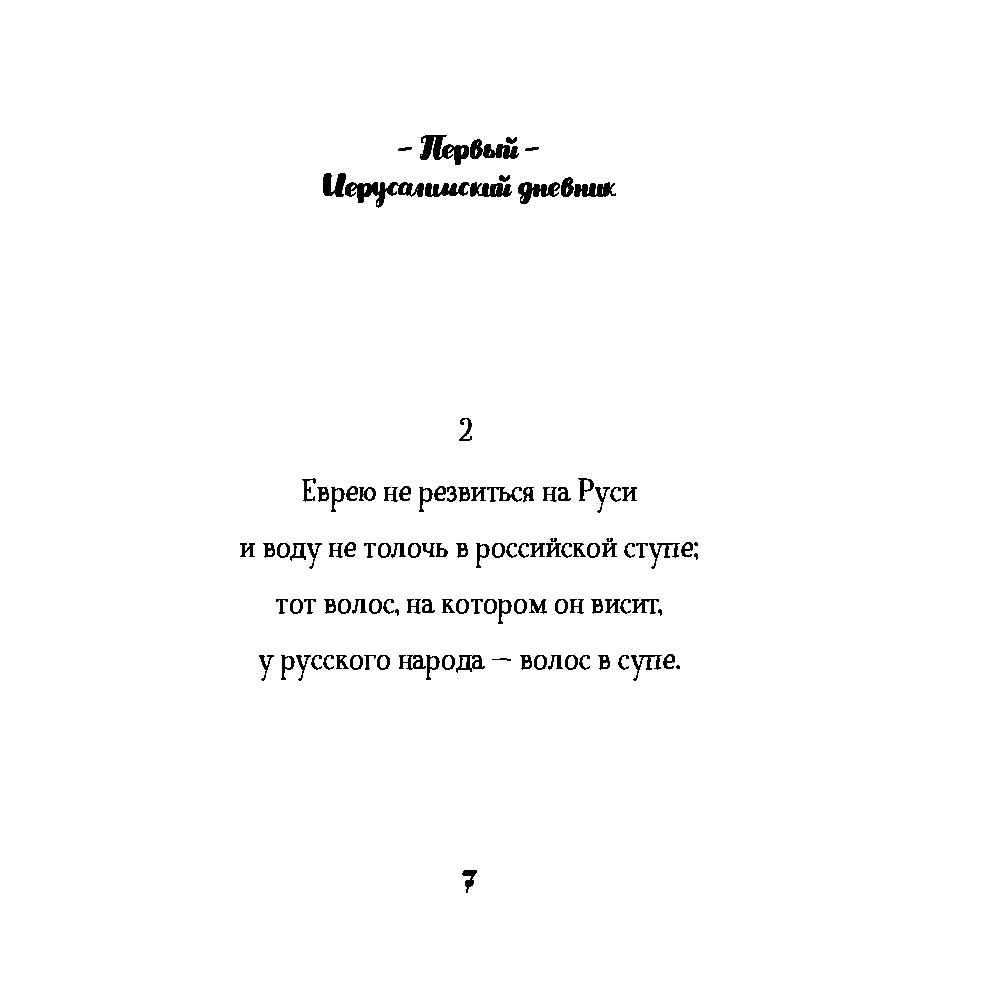 – Первый –
Иерусалимский дневник

2

Еврею не резвиться на Руси
и воду не толочь в российской ступе;
тот волос, на котором он висит,
у русского народа — волос в супе.

7